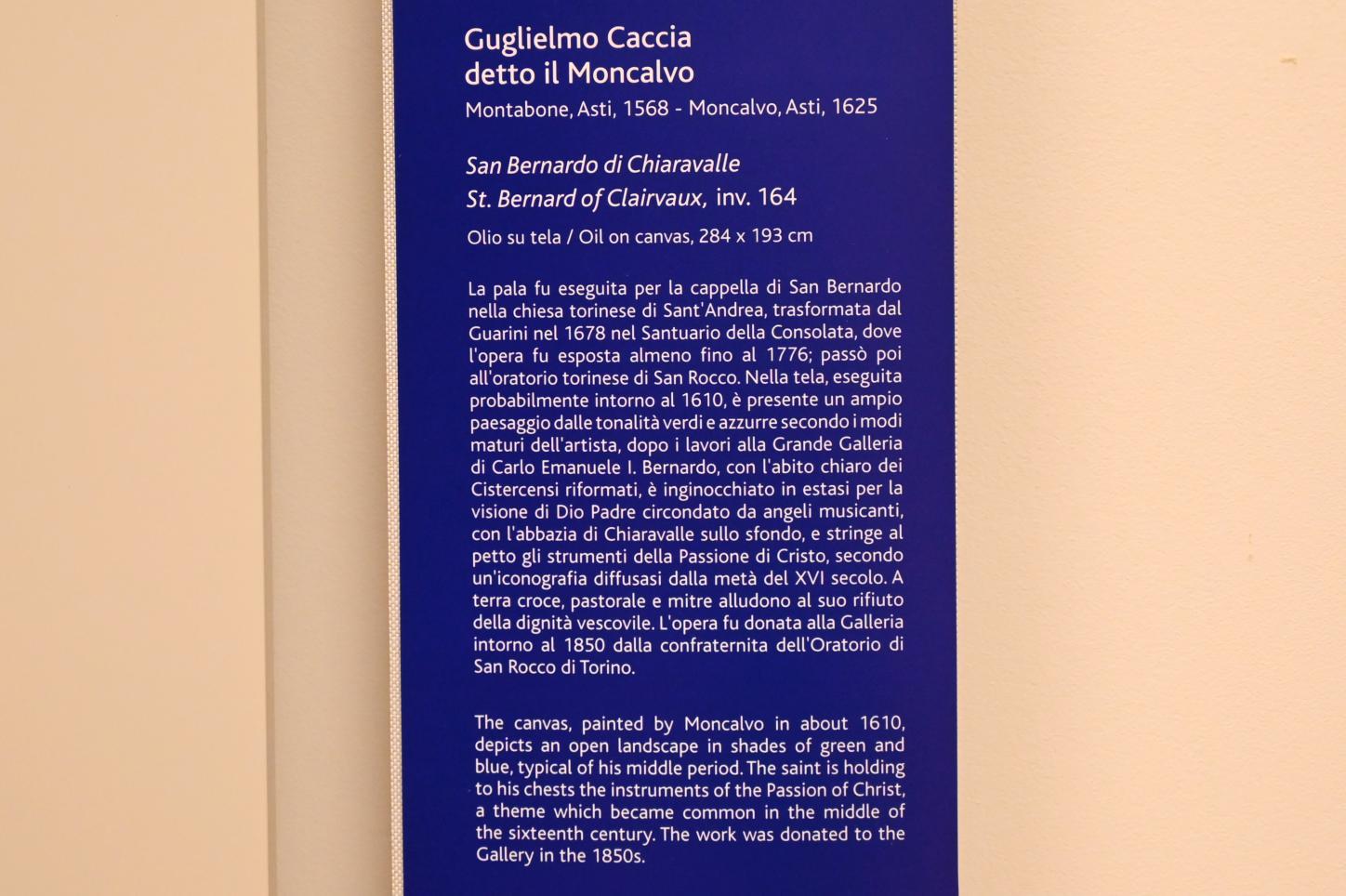 Guglielmo Caccia
detto il Moncalvo
Montabone, Asti, 1568 - Moncalvo, Asti, 1625

San Bernardo di Chiaravalle
St. Bernard of Clairvaux, inv. 164
Olio su tela / Oil on canvas, 284 x 193 cm

La pala fu eseguita per la cappella di San Bernardo nella chiesa torinese di Sant'Andrea, trasformata dal Guarini nel 1678 nel Santuario della Consolata, dove l'opera fu esposta almeno fino al 1776; passò poi all'oratorio torinese di San Rocco. Nella tela, eseguita probabilmente intorno al 1610, è presente un ampio paesaggio dalle tonalità verdi e azzurre secondo i modi maturi dell'artista, dopo i lavori alla Grande Galleria di Carlo Emanuele I. Bernardo, con l'abito chiaro dei Cistercensi riformati, è inginocchiato in estasi per la visione di Dio Padre circondato da angeli musicanti, con l'abbazia di Chiaravalle sullo sfondo, e stringe al petto gli strumenti della Passione di Cristo, secondo un'iconografia diffusasi dalla metà del XVI secolo. A terra croce, pastorale e mitre alludono al suo rifiuto della dignità vescovile. L'opera fu donata alla Galleria intorno al 1850 dalla confraternita dell'Oratorio di San Rocco di Torino.

The canvas, painted by Moncalvo in about 1610, depicts an open landscape in shades of green and blue, typical of his middle period. The saint is holding to his chests the instruments of the Passion of Christ, a theme which became common in the middle of the sixteenth century. The work was donated to the Gallery in the 1850s.